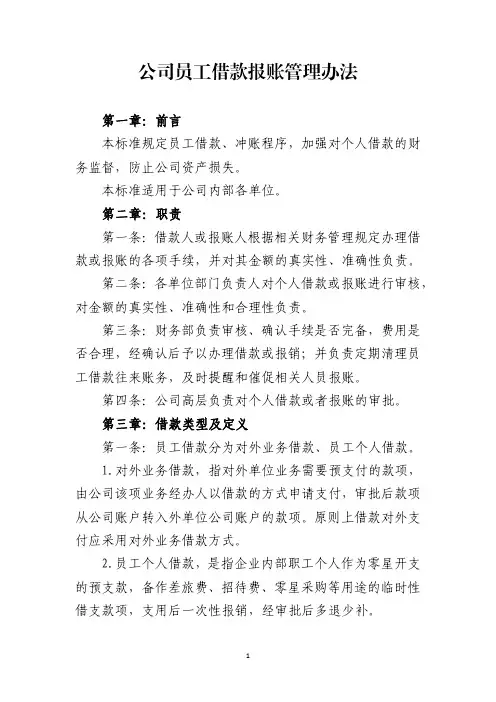 公司员工借款报账管理办法

第一章：前言

本标准规定员工借款、冲账程序，加强对个人借款的财务监督，防止公司资产损失。

本标准适用于公司内部各单位。

第二章：职责

第一条：借款人或报账人根据相关财务管理规定办理借款或报账的各项手续，并对其金额的真实性、准确性负责。

第二条：各单位部门负责人对个人借款或报账进行审核，对金额的真实性、准确性和合理性负责。

第三条：财务部负责审核、确认手续是否完备，费用是否合理，经确认后予以办理借款或报销；并负责定期清理员工借款往来账务，及时提醒和催促相关人员报账。

第四条：公司高层负责对个人借款或者报账的审批。

第三章：借款类型及定义

第一条：员工借款分为对外业务借款、员工个人借款。

1.对外业务借款，指对外单位业务需要预支付的款项，由公司该项业务经办人以借款的方式申请支付，审批后款项从公司账户转入外单位公司账户的款项。原则上借款对外支付应采用对外业务借款方式。

2.员工个人借款，是指企业内部职工个人作为零星开支的预支款，备作差旅费、招待费、零星采购等用途的临时性借支款项，支用后一次性报销，经审批后多退少补。

1